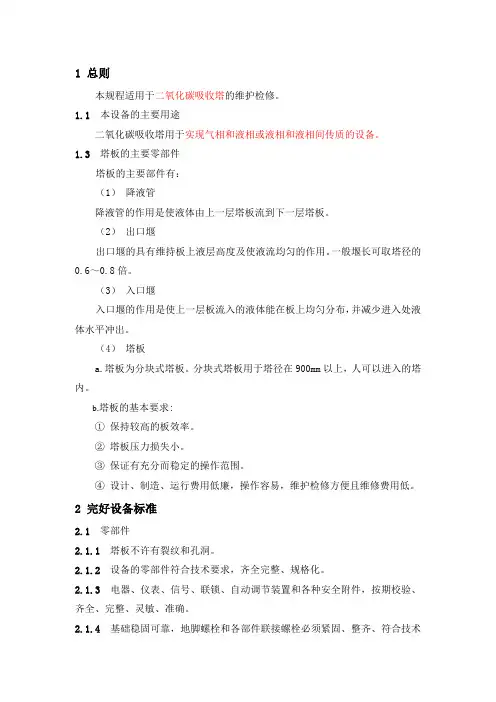 1 总则

本规程适用于二氧化碳吸收塔的维护检修。

1.1 本设备的主要用途

二氧化碳吸收塔用于实现气相和液相或液相和液相间传质的设备。

1.3 塔板的主要零部件

塔板的主要部件有：

（1） 降液管

降液管的作用是使液体由上一层塔板流到下一层塔板。

（2） 出口堰

出口堰的具有维持板上液层高度及使液流均匀的作用。一般堰长可取塔径的0.6～0.8倍。

（3） 入口堰

入口堰的作用是使上一层板流入的液体能在板上均匀分布，并减少进入处液体水平冲出。

（4） 塔板

a.塔板为分块式塔板。分块式塔板用于塔径在900mm以上，人可以进入的塔内。

b.塔板的基本要求：

① 保持较高的板效率。

② 塔板压力损失小。

③ 保证有充分而稳定的操作范围。

④ 设计、制造、运行费用低廉，操作容易，维护检修方便且维修费用低。

2 完好设备标准

2.1 零部件

2.1.1 塔板不许有裂纹和孔洞。

2.1.2 设备的零部件符合技术要求，齐全完整、规格化。

2.1.3 电器、仪表、信号、联锁、自动调节装置和各种安全附件，按期校验、齐全、完整、灵敏、准确。

2.1.4 基础稳固可靠，地脚螺栓和各部件联接螺栓必须紧固、整齐、符合技术